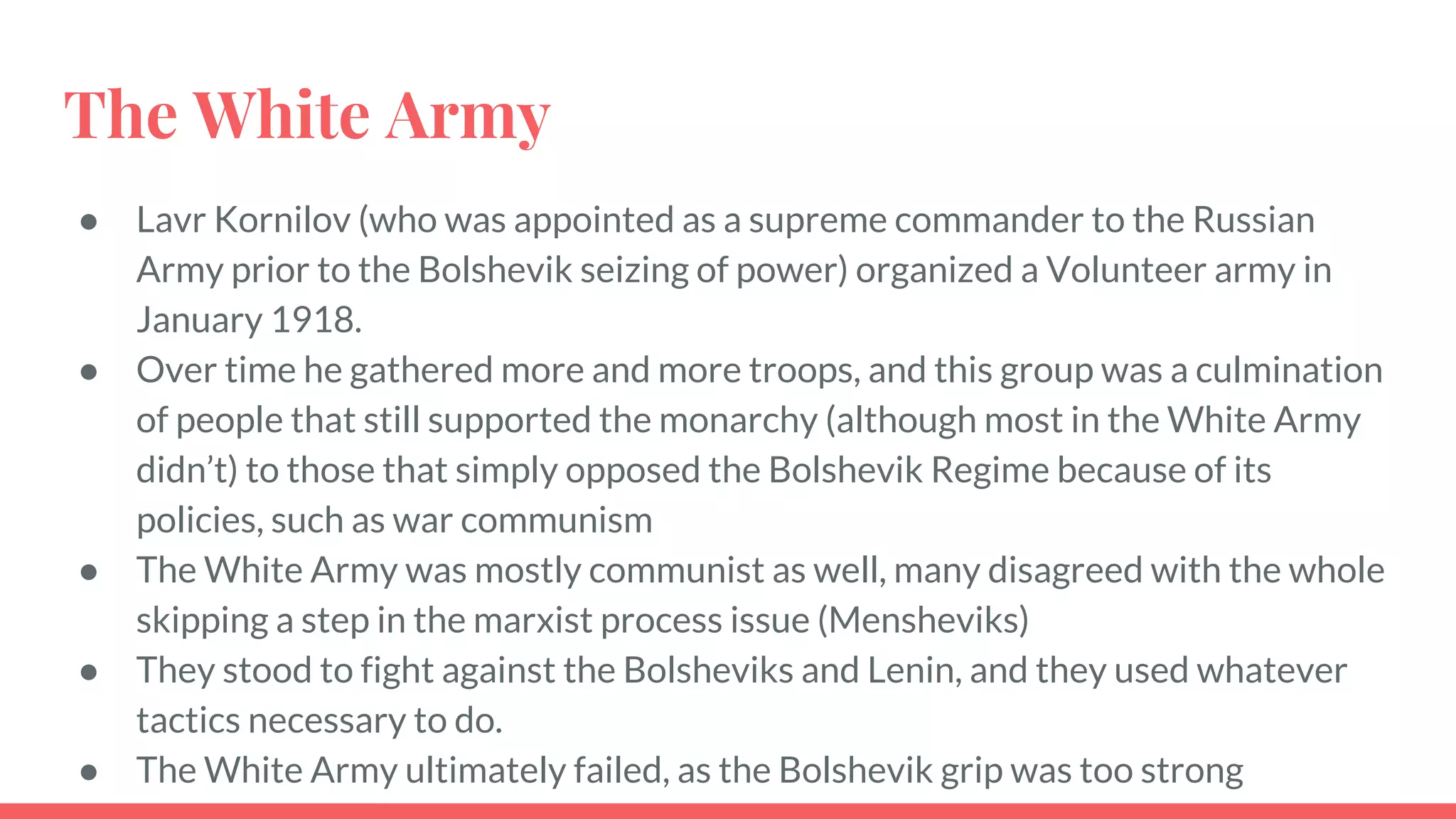 The White Army

● Lavr Kornilov (who was appointed as a supreme commander to the Russian Army prior to the Bolshevik seizing of power) organized a Volunteer army in January 1918.
● Over time he gathered more and more troops, and this group was a culmination of people that still supported the monarchy (although most in the White Army didn't) to those that simply opposed the Bolshevik Regime because of its policies, such as war communism
● The White Army was mostly communist as well, many disagreed with the whole skipping a step in the marxist process issue (Mensheviks)
● They stood to fight against the Bolsheviks and Lenin, and they used whatever tactics necessary to do.
● The White Army ultimately failed, as the Bolshevik grip was too strong